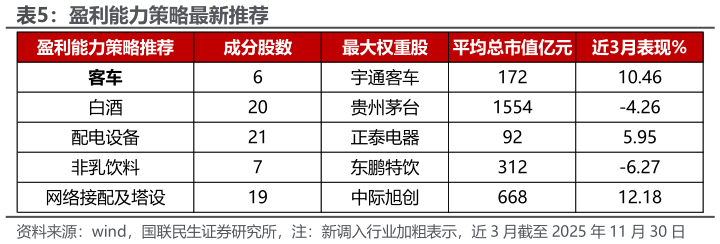 表5：盈利能力策略最新推荐

| 盈利能力策略推荐 | 成分股数 | 最大权重股 | 平均总市值亿元 | 近3月表现% |
|---|---|---|---|---|
| **客车** | 6 | 宇通客车 | 172 | 10.46 |
| 白酒 | 20 | 贵州茅台 | 1554 | -4.26 |
| 配电设备 | 21 | 正泰电器 | 92 | 5.95 |
| 非乳饮料 | 7 | 东鹏特饮 | 312 | -6.27 |
| 网络接配及塔设 | 19 | 中际旭创 | 668 | 12.18 |

资料来源：wind，国联民生证券研究所，注：新调入行业加粗表示，近 3 月截至 2025 年 11 月 30 日